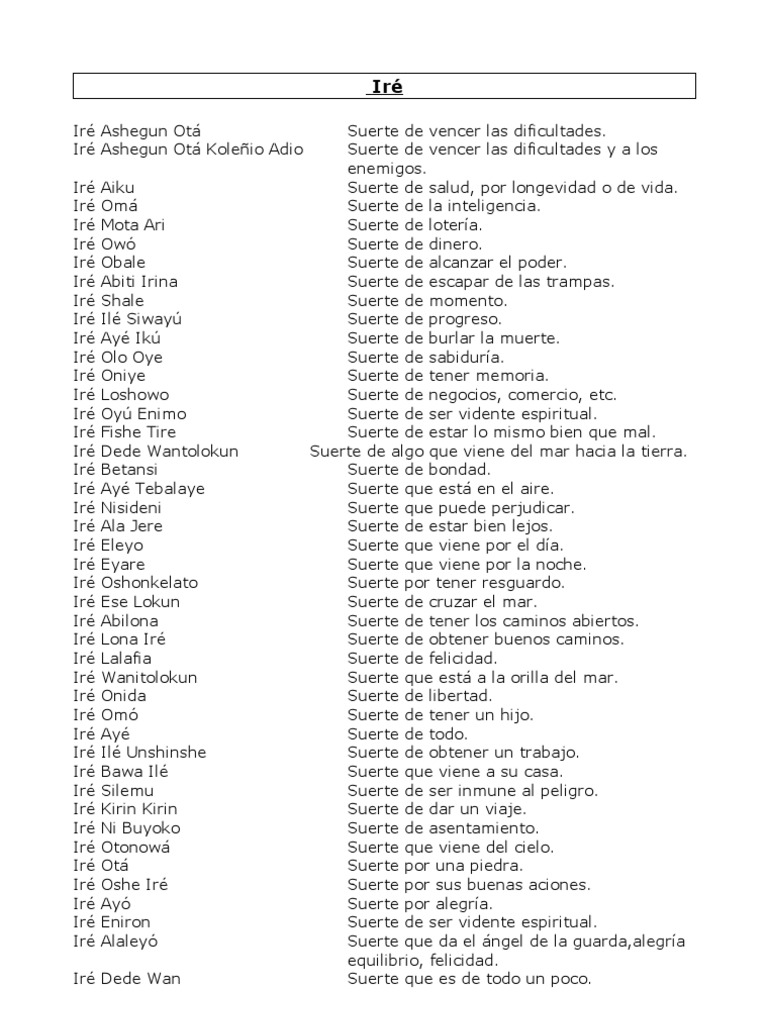 Iré

| | |
|---|---|
| Iré Ashegun Otá | Suerte de vencer las dificultades. |
| Iré Ashegun Otá Koleñio Adio | Suerte de vencer las dificultades y a los enemigos. |
| Iré Aiku | Suerte de salud, por longevidad o de vida. |
| Iré Omá | Suerte de la inteligencia. |
| Iré Mota Ari | Suerte de lotería. |
| Iré Owó | Suerte de dinero. |
| Iré Obale | Suerte de alcanzar el poder. |
| Iré Abiti Irina | Suerte de escapar de las trampas. |
| Iré Shale | Suerte de momento. |
| Iré Ilé Siwayú | Suerte de progreso. |
| Iré Ayé Ikú | Suerte de burlar la muerte. |
| Iré Olo Oye | Suerte de sabiduría. |
| Iré Oniye | Suerte de tener memoria. |
| Iré Loshowo | Suerte de negocios, comercio, etc. |
| Iré Oyú Enimo | Suerte de ser vidente espiritual. |
| Iré Fishe Tire | Suerte de estar lo mismo bien que mal. |
| Iré Dede Wantolokun | Suerte de algo que viene del mar hacia la tierra. |
| Iré Betansi | Suerte de bondad. |
| Iré Ayé Tebalaye | Suerte que está en el aire. |
| Iré Nisideni | Suerte que puede perjudicar. |
| Iré Ala Jere | Suerte de estar bien lejos. |
| Iré Eleyo | Suerte que viene por el día. |
| Iré Eyare | Suerte que viene por la noche. |
| Iré Oshonkelato | Suerte por tener resguardo. |
| Iré Ese Lokun | Suerte de cruzar el mar. |
| Iré Abilona | Suerte de tener los caminos abiertos. |
| Iré Lona Iré | Suerte de obtener buenos caminos. |
| Iré Lalafia | Suerte de felicidad. |
| Iré Wanitolokun | Suerte que está a la orilla del mar. |
| Iré Onida | Suerte de libertad. |
| Iré Omó | Suerte de tener un hijo. |
| Iré Ayé | Suerte de todo. |
| Iré Ilé Unshinshe | Suerte de obtener un trabajo. |
| Iré Bawa Ilé | Suerte que viene a su casa. |
| Iré Silemu | Suerte de ser inmune al peligro. |
| Iré Kirin Kirin | Suerte de dar un viaje. |
| Iré Ni Buyoko | Suerte de asentamiento. |
| Iré Otonowá | Suerte que viene del cielo. |
| Iré Otá | Suerte por una piedra. |
| Iré Oshe Iré | Suerte por sus buenas aciones. |
| Iré Ayó | Suerte por alegría. |
| Iré Eniron | Suerte de ser vidente espiritual. |
| Iré Alaleyó | Suerte que da el ángel de la guarda,alegría equilibrio, felicidad. |
| Iré Dede Wan | Suerte que es de todo un poco. |